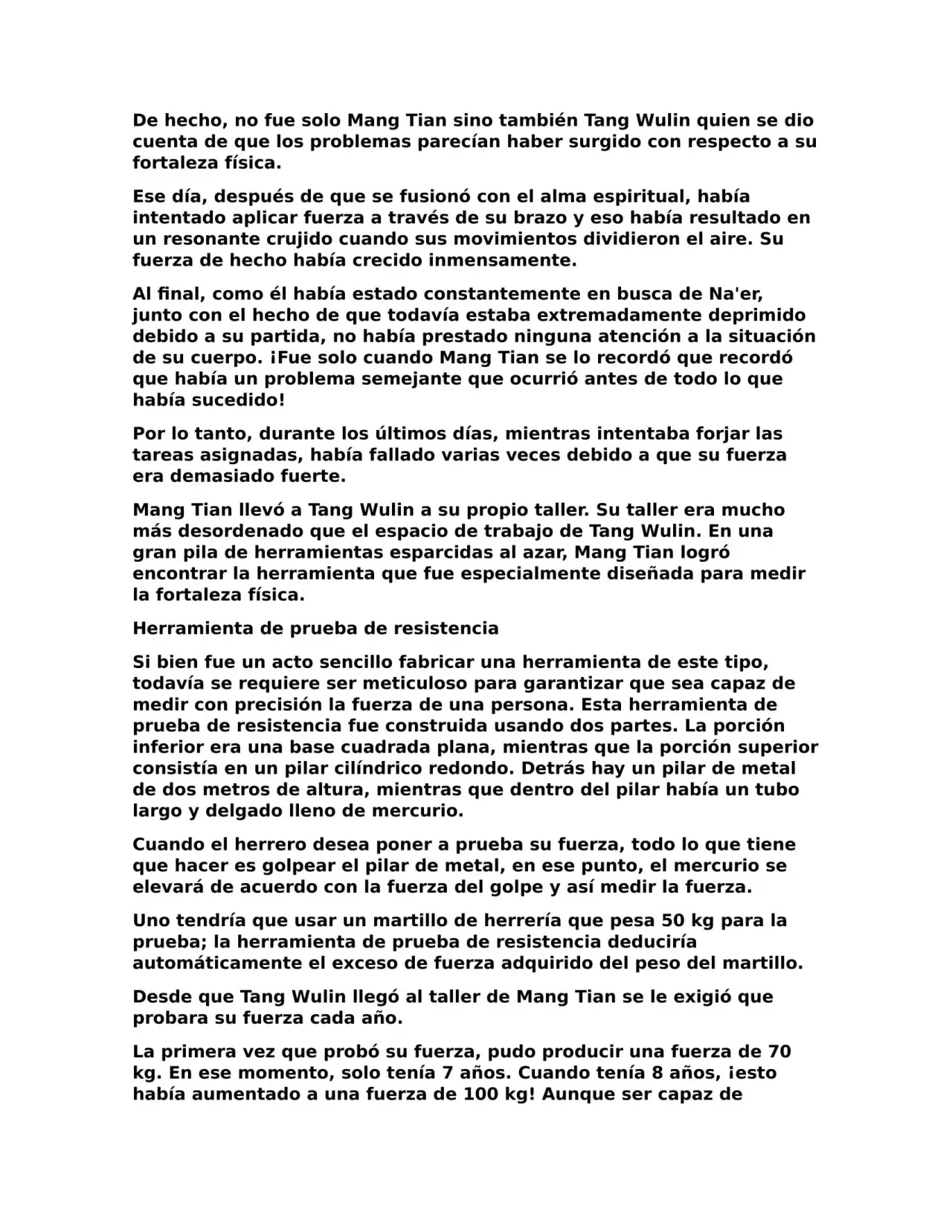 De hecho, no fue solo Mang Tian sino también Tang Wulin quien se dio cuenta de que los problemas parecían haber surgido con respecto a su fortaleza física.

Ese día, después de que se fusionó con el alma espiritual, había intentado aplicar fuerza a través de su brazo y eso había resultado en un resonante crujido cuando sus movimientos dividieron el aire. Su fuerza de hecho había crecido inmensamente.

Al final, como él había estado constantemente en busca de Na'er, junto con el hecho de que todavía estaba extremadamente deprimido debido a su partida, no había prestado ninguna atención a la situación de su cuerpo. ¡Fue solo cuando Mang Tian se lo recordó que recordó que había un problema semejante que ocurrió antes de todo lo que había sucedido!

Por lo tanto, durante los últimos días, mientras intentaba forjar las tareas asignadas, había fallado varias veces debido a que su fuerza era demasiado fuerte.

Mang Tian llevó a Tang Wulin a su propio taller. Su taller era mucho más desordenado que el espacio de trabajo de Tang Wulin. En una gran pila de herramientas esparcidas al azar, Mang Tian logró encontrar la herramienta que fue especialmente diseñada para medir la fortaleza física.

Herramienta de prueba de resistencia

Si bien fue un acto sencillo fabricar una herramienta de este tipo, todavía se requiere ser meticuloso para garantizar que sea capaz de medir con precisión la fuerza de una persona. Esta herramienta de prueba de resistencia fue construida usando dos partes. La porción inferior era una base cuadrada plana, mientras que la porción superior consistía en un pilar cilíndrico redondo. Detrás hay un pilar de metal de dos metros de altura, mientras que dentro del pilar había un tubo largo y delgado lleno de mercurio.

Cuando el herrero desea poner a prueba su fuerza, todo lo que tiene que hacer es golpear el pilar de metal, en ese punto, el mercurio se elevará de acuerdo con la fuerza del golpe y así medir la fuerza.

Uno tendría que usar un martillo de herrería que pesa 50 kg para la prueba; la herramienta de prueba de resistencia deduciría automáticamente el exceso de fuerza adquirido del peso del martillo.

Desde que Tang Wulin llegó al taller de Mang Tian se le exigió que probara su fuerza cada año.

La primera vez que probó su fuerza, pudo producir una fuerza de 70 kg. En ese momento, solo tenía 7 años. Cuando tenía 8 años, ¡esto había aumentado a una fuerza de 100 kg! Aunque ser capaz de